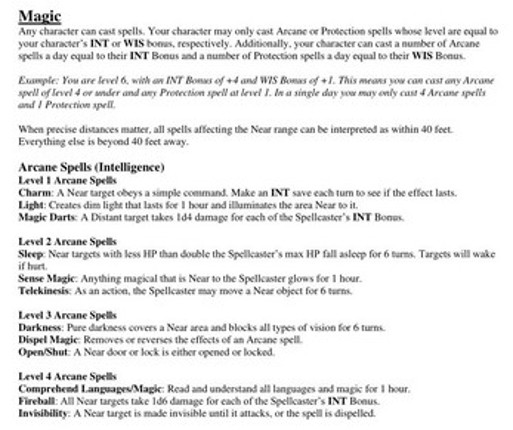 Magic
Any character can cast spells. Your character may only cast Arcane or Protection spells whose level are equal to your character's INT or WIS bonus, respectively. Additionally, your character can cast a number of Arcane spells a day equal to their INT Bonus and a number of Protection spells a day equal to their WIS Bonus.

Example: You are level 6, with an INT Bonus of +4 and WIS Bonus of +1. This means you can cast any Arcane spell of level 4 or under and any Protection spell at level 1. In a single day you may only cast 4 Arcane spells and 1 Protection spell.

When precise distances matter, all spells affecting the Near range can be interpreted as within 40 feet. Everything else is beyond 40 feet away.

Arcane Spells (Intelligence)
Level 1 Arcane Spells
Charm: A Near target obeys a simple command. Make an INT save each turn to see if the effect lasts.
Light: Creates dim light that lasts for 1 hour and illuminates the area Near to it.
Magic Darts: A Distant target takes 1d4 damage for each of the Spellcaster's INT Bonus.

Level 2 Arcane Spells
Sleep: Near targets with less HP than double the Spellcaster's max HP fall asleep for 6 turns. Targets will wake if hurt.
Sense Magic: Anything magical that is Near to the Spellcaster glows for 1 hour.
Telekinesis: As an action, the Spellcaster may move a Near object for 6 turns.

Level 3 Arcane Spells
Darkness: Pure darkness covers a Near area and blocks all types of vision for 6 turns.
Dispel Magic: Removes or reverses the effects of an Arcane spell.
Open/Shut: A Near door or lock is either opened or locked.

Level 4 Arcane Spells
Comprehend Languages/Magic: Read and understand all languages and magic for 1 hour.
Fireball: All Near targets take 1d6 damage for each of the Spellcaster's INT Bonus.
Invisibility: A Near target is made invisible until it attacks, or the spell is dispelled.